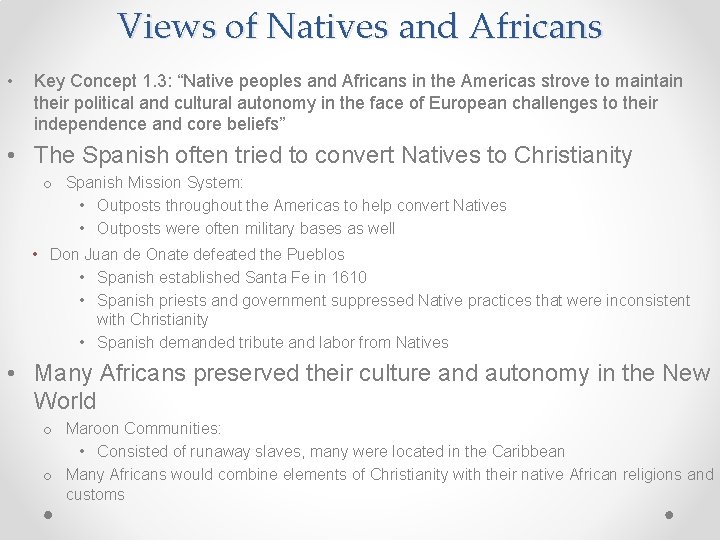 Views of Natives and Africans

• Key Concept 1.3: “Native peoples and Africans in the Americas strove to maintain their political and cultural autonomy in the face of European challenges to their independence and core beliefs”

• The Spanish often tried to convert Natives to Christianity
  o Spanish Mission System:
    • Outposts throughout the Americas to help convert Natives
    • Outposts were often military bases as well
  • Don Juan de Onate defeated the Pueblos
    • Spanish established Santa Fe in 1610
    • Spanish priests and government suppressed Native practices that were inconsistent with Christianity
    • Spanish demanded tribute and labor from Natives

• Many Africans preserved their culture and autonomy in the New World
  o Maroon Communities:
    • Consisted of runaway slaves, many were located in the Caribbean
  o Many Africans would combine elements of Christianity with their native African religions and customs